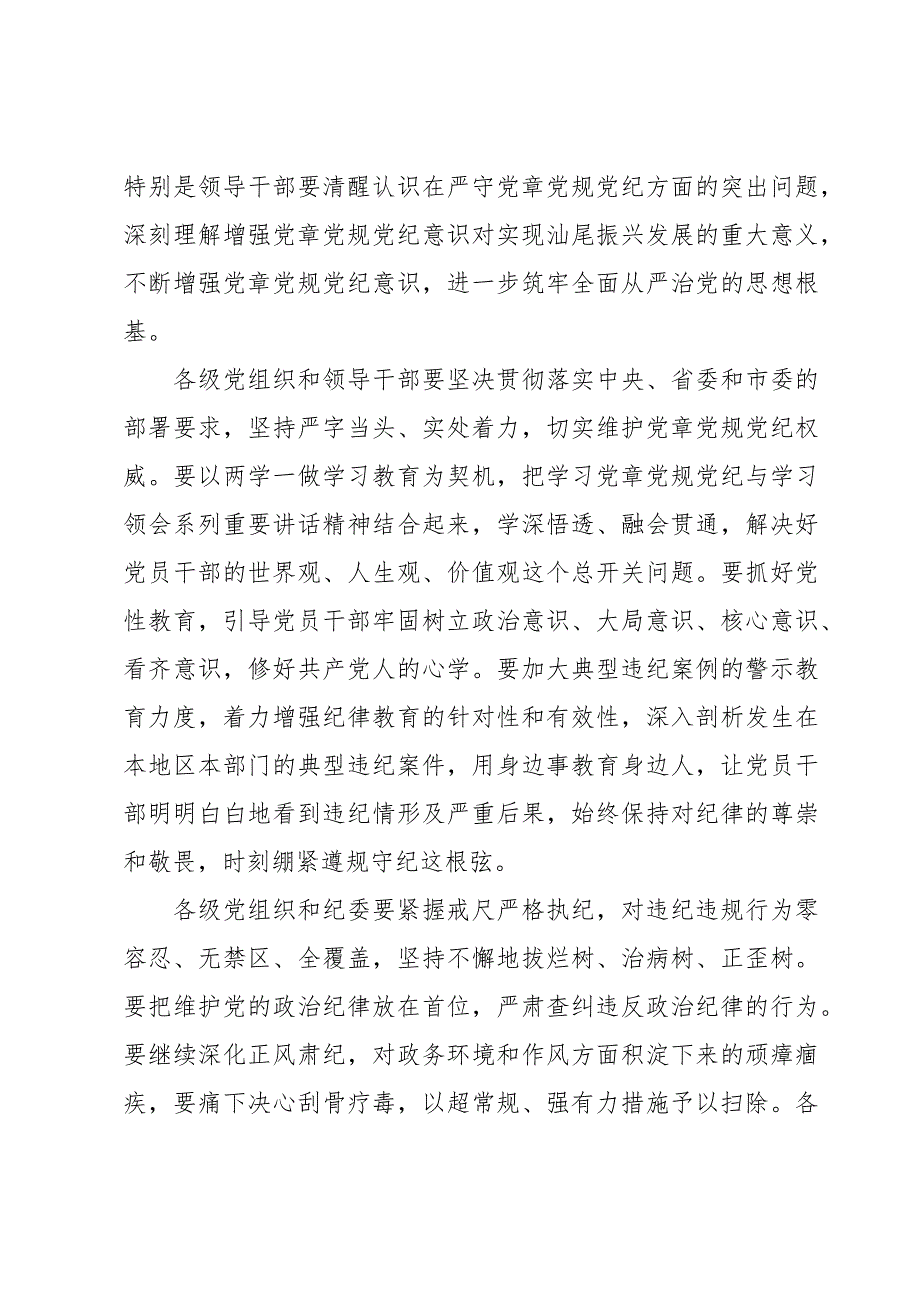 特别是领导干部要清醒认识在严守党章党规党纪方面的突出问题，深刻理解增强党章党规党纪意识对实现汕尾振兴发展的重大意义，不断增强党章党规党纪意识，进一步筑牢全面从严治党的思想根基。

各级党组织和领导干部要坚决贯彻落实中央、省委和市委的部署要求，坚持严字当头、实处着力，切实维护党章党规党纪权威。要以两学一做学习教育为契机，把学习党章党规党纪与学习领会系列重要讲话精神结合起来，学深悟透、融会贯通，解决好党员干部的世界观、人生观、价值观这个总开关问题。要抓好党性教育，引导党员干部牢固树立政治意识、大局意识、核心意识、看齐意识，修好共产党人的心学。要加大典型违纪案例的警示教育力度，着力增强纪律教育的针对性和有效性，深入剖析发生在本地区本部门的典型违纪案件，用身边事教育身边人，让党员干部明明白白地看到违纪情形及严重后果，始终保持对纪律的尊崇和敬畏，时刻绷紧遵规守纪这根弦。

各级党组织和纪委要紧握戒尺严格执纪，对违纪违规行为零容忍、无禁区、全覆盖，坚持不懈地拔烂树、治病树、正歪树。要把维护党的政治纪律放在首位，严肃查纠违反政治纪律的行为。要继续深化正风肃纪，对政务环境和作风方面积淀下来的顽瘴痼疾，要痛下决心刮骨疗毒，以超常规、强有力措施予以扫除。各